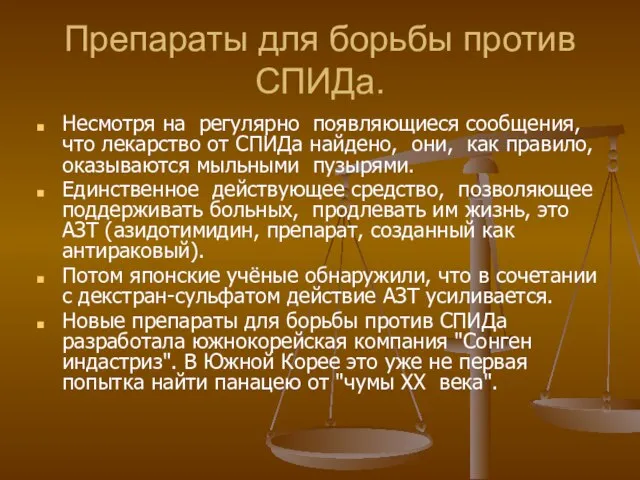 Препараты для борьбы против СПИДа.

Несмотря на регулярно появляющиеся сообщения, что лекарство от СПИДа найдено, они, как правило, оказываются мыльными пузырями.

Единственное действующее средство, позволяющее поддерживать больных, продлевать им жизнь, это АЗТ (азидотимидин, препарат, созданный как антираковый).

Потом японские учёные обнаружили, что в сочетании с декстран-сульфатом действие АЗТ усиливается.

Новые препараты для борьбы против СПИДа разработала южнокорейская компания "Сонген индастриз". В Южной Корее это уже не первая попытка найти панацею от "чумы XX века".